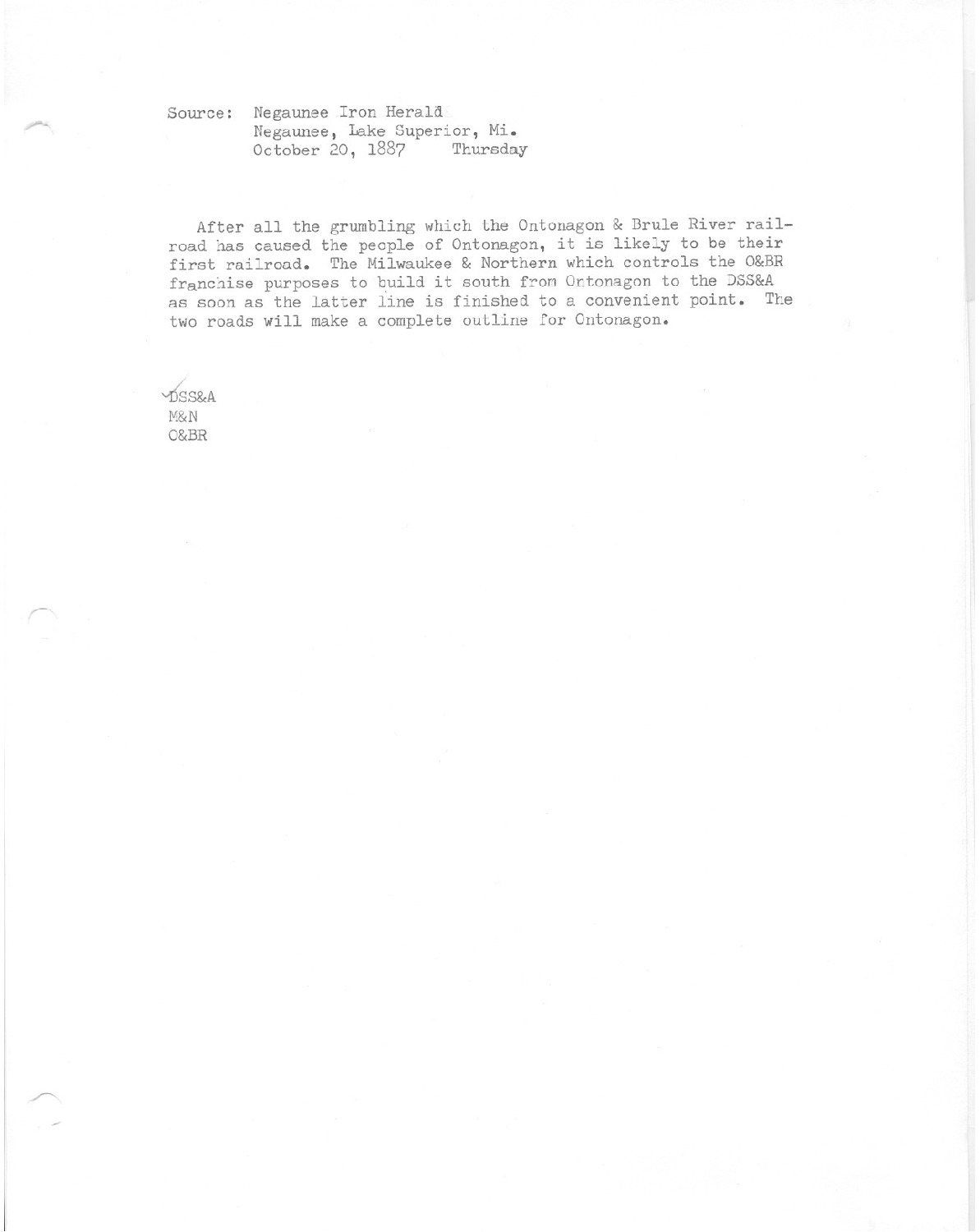 Source: Negaunee Iron Herald
Negaunee, Lake Superior, Mi.
October 20, 1887 Thursday

After all the grumbling which the Ontonagon & Brule River railroad has caused the people of Ontonagon, it is likely to be their first railroad. The Milwaukee & Northern which controls the O&BR franchise purposes to build it south from Ontonagon to the DSS&A as soon as the latter line is finished to a convenient point. The two roads will make a complete outline for Ontonagon.

DSS&A
M&N
O&BR